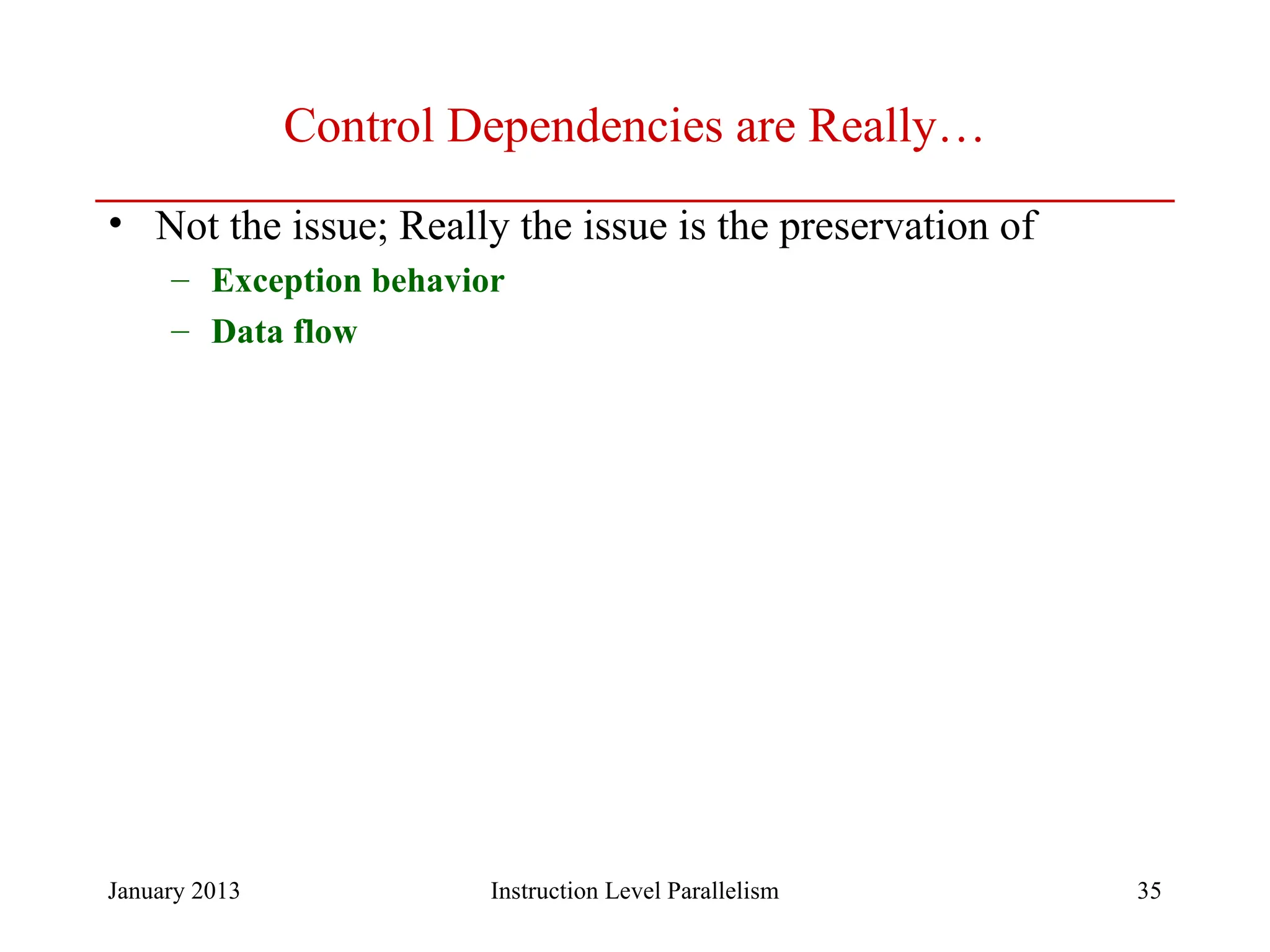 Control Dependencies are Really…

• Not the issue; Really the issue is the preservation of
 – Exception behavior
 – Data flow

January 2013 Instruction Level Parallelism 35